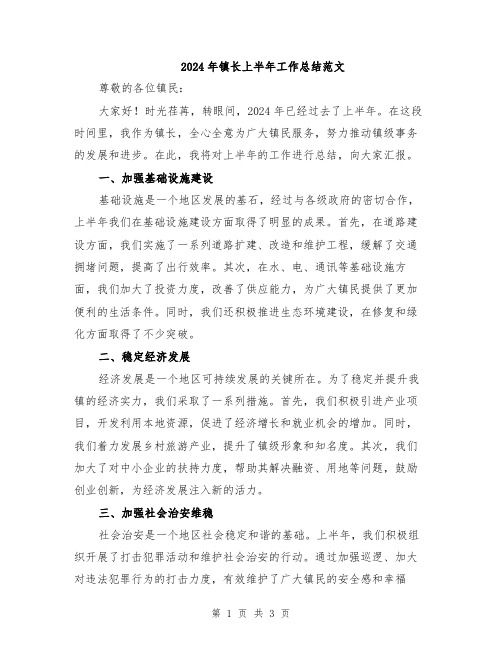 2024年镇长上半年工作总结范文

尊敬的各位镇民：

大家好！时光荏苒，转眼间，2024年已经过去了上半年。在这段时间里，我作为镇长，全心全意为广大镇民服务，努力推动镇级事务的发展和进步。在此，我将对上半年的工作进行总结，向大家汇报。

一、加强基础设施建设

基础设施是一个地区发展的基石，经过与各级政府的密切合作，上半年我们在基础设施建设方面取得了明显的成果。首先，在道路建设方面，我们实施了一系列道路扩建、改造和维护工程，缓解了交通拥堵问题，提高了出行效率。其次，在水、电、通讯等基础设施方面，我们加大了投资力度，改善了供应能力，为广大镇民提供了更加便利的生活条件。同时，我们还积极推进生态环境建设，在修复和绿化方面取得了不少突破。

二、稳定经济发展

经济发展是一个地区可持续发展的关键所在。为了稳定并提升我镇的经济实力，我们采取了一系列措施。首先，我们积极引进产业项目，开发利用本地资源，促进了经济增长和就业机会的增加。同时，我们着力发展乡村旅游产业，提升了镇级形象和知名度。其次，我们加大了对中小企业的扶持力度，帮助其解决融资、用地等问题，鼓励创业创新，为经济发展注入新的活力。

三、加强社会治安维稳

社会治安是一个地区社会稳定和谐的基础。上半年，我们积极组织开展了打击犯罪活动和维护社会治安的行动。通过加强巡逻、加大对违法犯罪行为的打击力度，有效维护了广大镇民的安全感和幸福

第 1 页 共 3 页